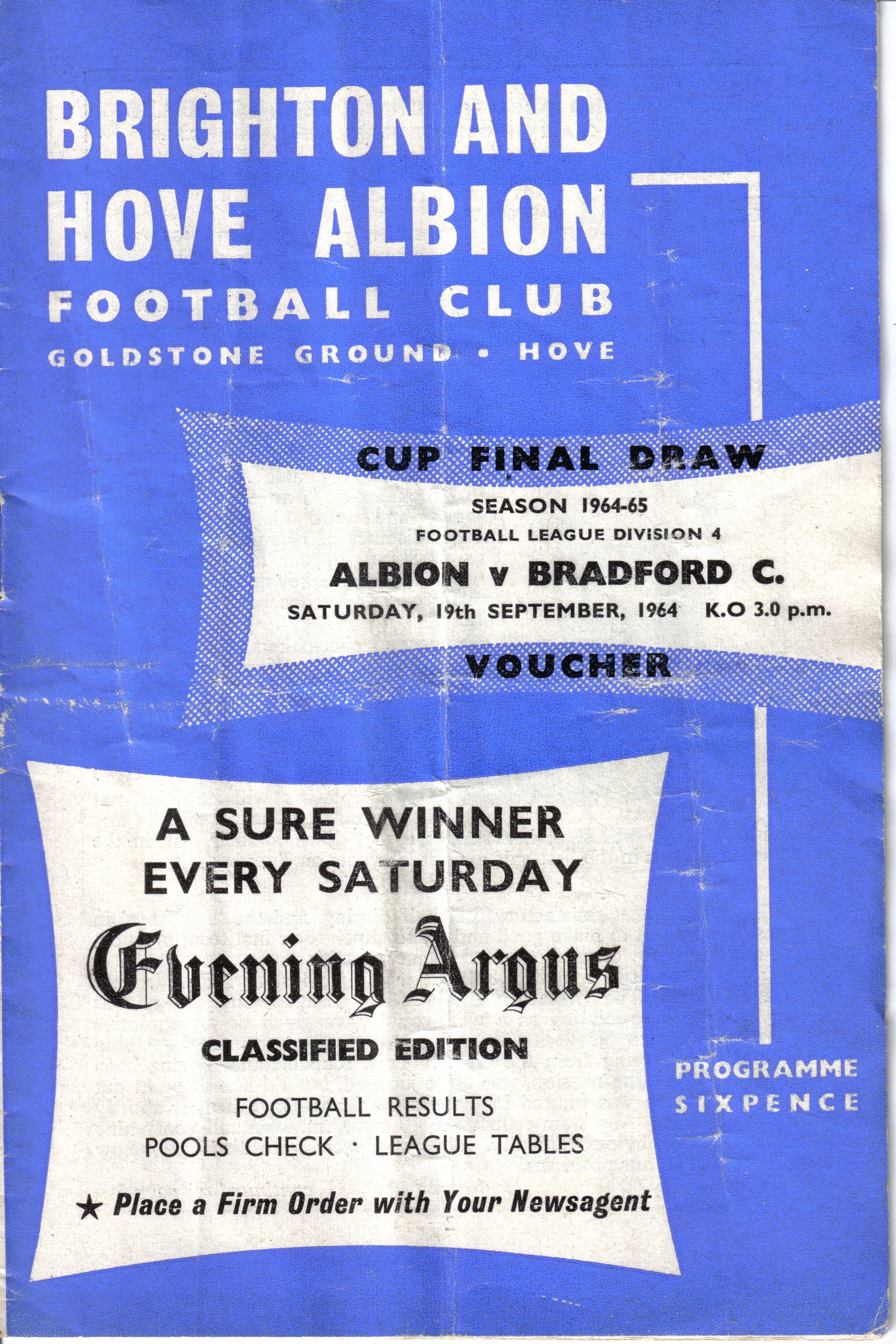 BRIGHTON AND
HOVE ALBION
FOOTBALL CLUB
GOLDSTONE GROUND • HOVE

CUP FINAL DRAW
SEASON 1964-65
FOOTBALL LEAGUE DIVISION 4
ALBION v BRADFORD C.
SATURDAY, 19th SEPTEMBER, 1964 K.O 3.0 p.m.
VOUCHER

A SURE WINNER
EVERY SATURDAY
Evening Argus
CLASSIFIED EDITION
FOOTBALL RESULTS
POOLS CHECK · LEAGUE TABLES
★ Place a Firm Order with Your Newsagent

PROGRAMME
SIXPENCE